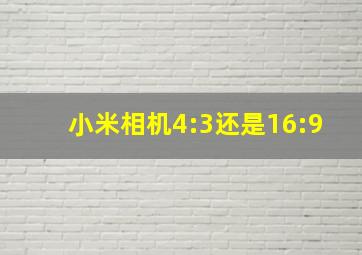 小米相机4:3还是16:9